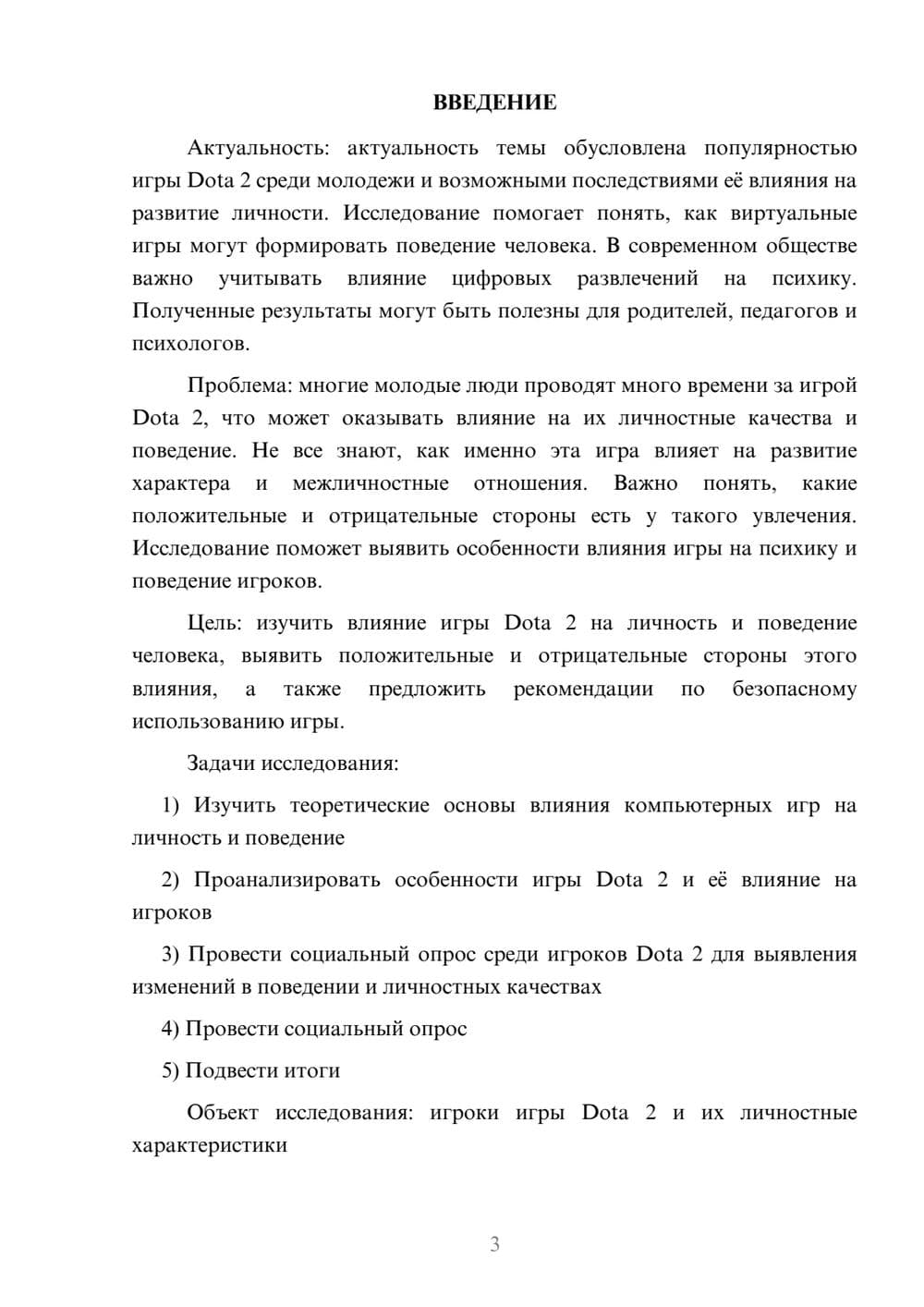 ВВЕДЕНИЕ

Актуальность: актуальность темы обусловлена популярностью игры Dota 2 среди молодежи и возможными последствиями её влияния на развитие личности. Исследование помогает понять, как виртуальные игры могут формировать поведение человека. В современном обществе важно учитывать влияние цифровых развлечений на психику. Полученные результаты могут быть полезны для родителей, педагогов и психологов.

Проблема: многие молодые люди проводят много времени за игрой Dota 2, что может оказывать влияние на их личностные качества и поведение. Не все знают, как именно эта игра влияет на развитие характера и межличностные отношения. Важно понять, какие положительные и отрицательные стороны есть у такого увлечения. Исследование поможет выявить особенности влияния игры на психику и поведение игроков.

Цель: изучить влияние игры Dota 2 на личность и поведение человека, выявить положительные и отрицательные стороны этого влияния, а также предложить рекомендации по безопасному использованию игры.

Задачи исследования:

1) Изучить теоретические основы влияния компьютерных игр на личность и поведение

2) Проанализировать особенности игры Dota 2 и её влияние на игроков

3) Провести социальный опрос среди игроков Dota 2 для выявления изменений в поведении и личностных качествах

4) Провести социальный опрос

5) Подвести итоги

Объект исследования: игроки игры Dota 2 и их личностные характеристики

3